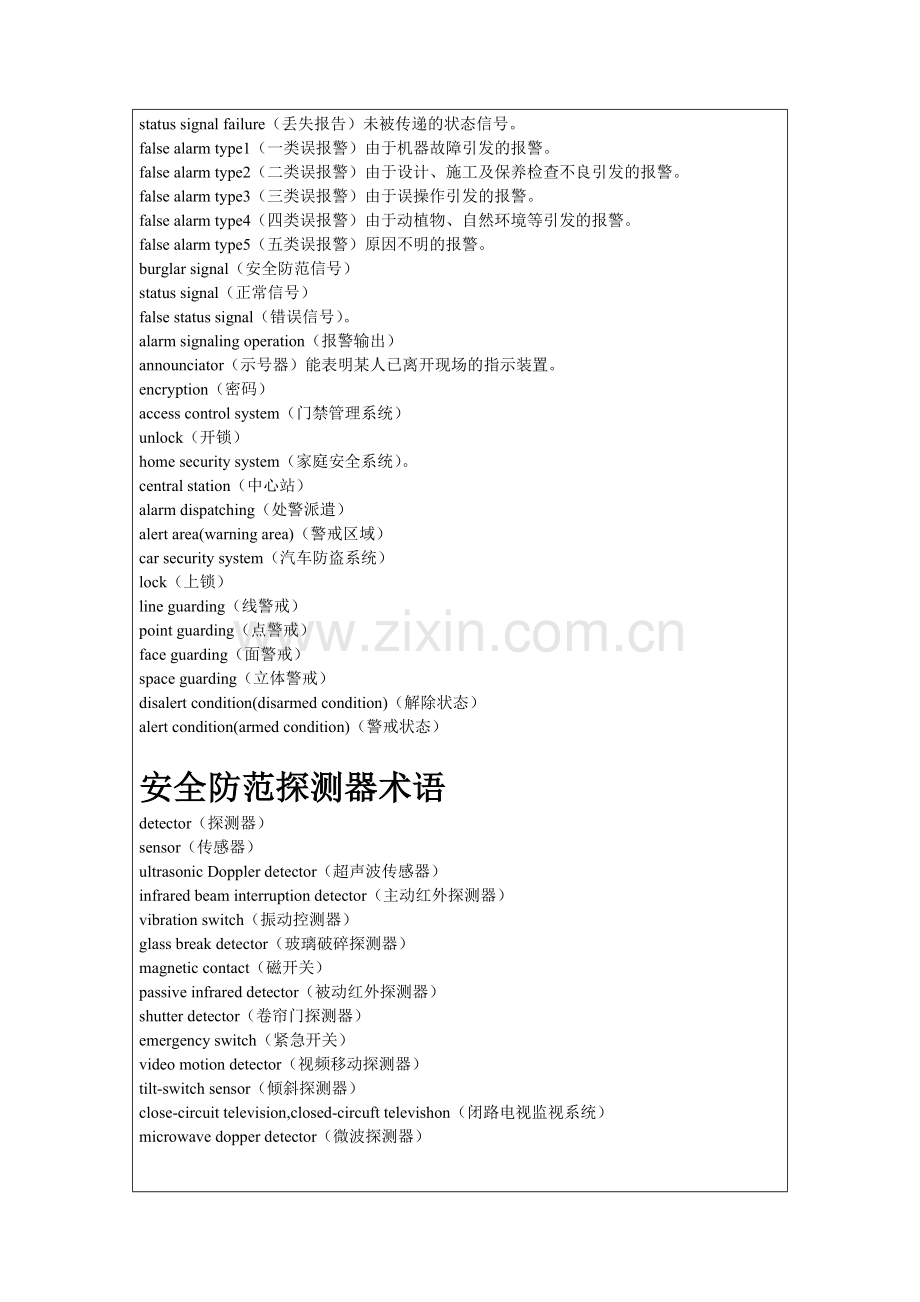 status signal failure（丢失报告）未被传递的状态信号。
false alarm type1（一类误报警）由于机器故障引发的报警。
false alarm type2（二类误报警）由于设计、施工及保养检查不良引发的报警。
false alarm type3（三类误报警）由于误操作引发的报警。
false alarm type4（四类误报警）由于动植物、自然环境等引发的报警。
false alarm type5（五类误报警）原因不明的报警。
burglar signal（安全防范信号）
status signal（正常信号）
false status signal（错误信号）。
alarm signaling operation（报警输出）
announciator（示号器）能表明某人已离开现场的指示装置。
encryption（密码）
access control system（门禁管理系统）
unlock（开锁）
home security system（家庭安全系统）。
central station（中心站）
alarm dispatching（处警派遣）
alert area(warning area)（警戒区域）
car security system（汽车防盗系统）
lock（上锁）
line guarding（线警戒）
point guarding（点警戒）
face guarding（面警戒）
space guarding（立体警戒）
disalert condition(disarmed condition)（解除状态）
alert condition(armed condition)（警戒状态）

www.zixin.com.cn

安全防范探测器术语
detector（探测器）
sensor（传感器）
ultrasonic Doppler detector（超声波传感器）
infrared beam interruption detector（主动红外探测器）
vibration switch（振动控测器）
glass break detector（玻璃破碎探测器）
magnetic contact（磁开关）
passive infrared detector（被动红外探测器）
shutter detector（卷帘门探测器）
emergency switch（紧急开关）
video motion detector（视频移动探测器）
tilt-switch sensor（倾斜探测器）
close-circuit television,closed-circuft televishon（闭路电视监视系统）
microwave dopper detector（微波探测器）